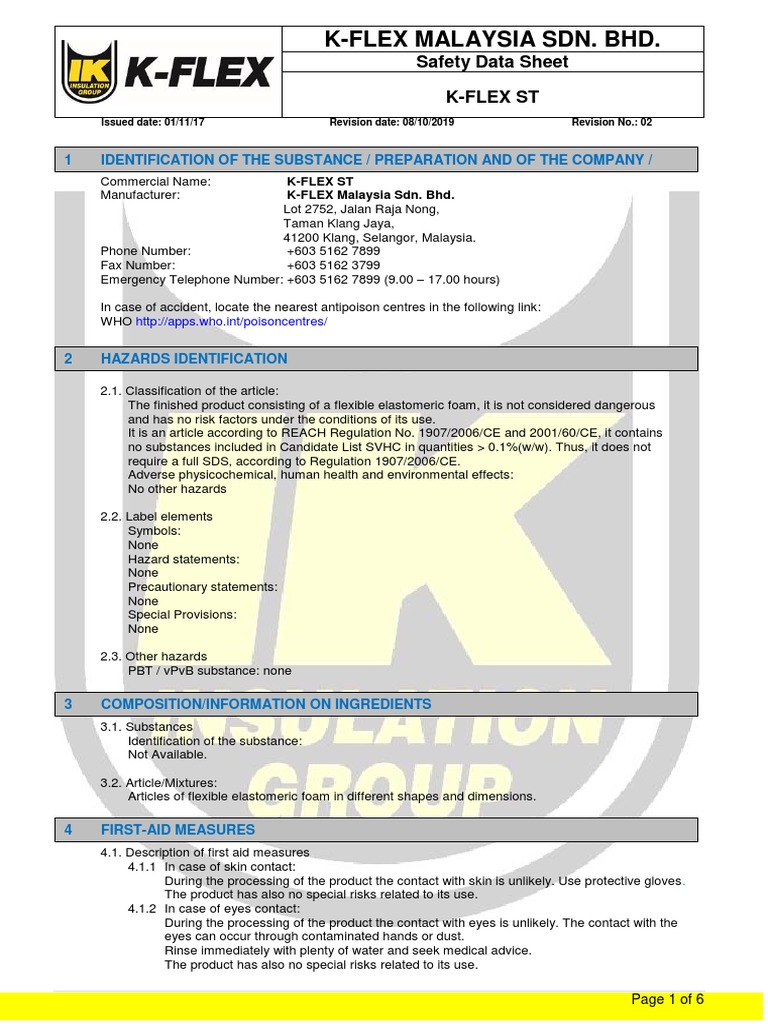 IK INSULATION GROUP K-FLEX

K-FLEX MALAYSIA SDN. BHD.
Safety Data Sheet
K-FLEX ST

Issued date: 01/11/17 Revision date: 08/10/2019 Revision No.: 02

1 IDENTIFICATION OF THE SUBSTANCE / PREPARATION AND OF THE COMPANY /

Commercial Name: K-FLEX ST
Manufacturer: K-FLEX Malaysia Sdn. Bhd.
Lot 2752, Jalan Raja Nong,
Taman Klang Jaya,
41200 Klang, Selangor, Malaysia.
Phone Number: +603 5162 7899
Fax Number: +603 5162 3799
Emergency Telephone Number: +603 5162 7899 (9.00 – 17.00 hours)

In case of accident, locate the nearest antipoison centres in the following link:
WHO http://apps.who.int/poisoncentres/

2 HAZARDS IDENTIFICATION

2.1. Classification of the article:
The finished product consisting of a flexible elastomeric foam, it is not considered dangerous and has no risk factors under the conditions of its use.
It is an article according to REACH Regulation No. 1907/2006/CE and 2001/60/CE, it contains no substances included in Candidate List SVHC in quantities > 0.1%(w/w). Thus, it does not require a full SDS, according to Regulation 1907/2006/CE.
Adverse physicochemical, human health and environmental effects:
No other hazards

2.2. Label elements
Symbols:
None
Hazard statements:
None
Precautionary statements:
None
Special Provisions:
None

2.3. Other hazards
PBT / vPvB substance: none

3 COMPOSITION/INFORMATION ON INGREDIENTS

3.1. Substances
Identification of the substance:
Not Available.

3.2. Article/Mixtures:
Articles of flexible elastomeric foam in different shapes and dimensions.

4 FIRST-AID MEASURES

4.1. Description of first aid measures
4.1.1 In case of skin contact:
During the processing of the product the contact with skin is unlikely. Use protective gloves.
The product has also no special risks related to its use.
4.1.2 In case of eyes contact:
During the processing of the product the contact with eyes is unlikely. The contact with the eyes can occur through contaminated hands or dust.
Rinse immediately with plenty of water and seek medical advice.
The product has also no special risks related to its use.

Page 1 of 6